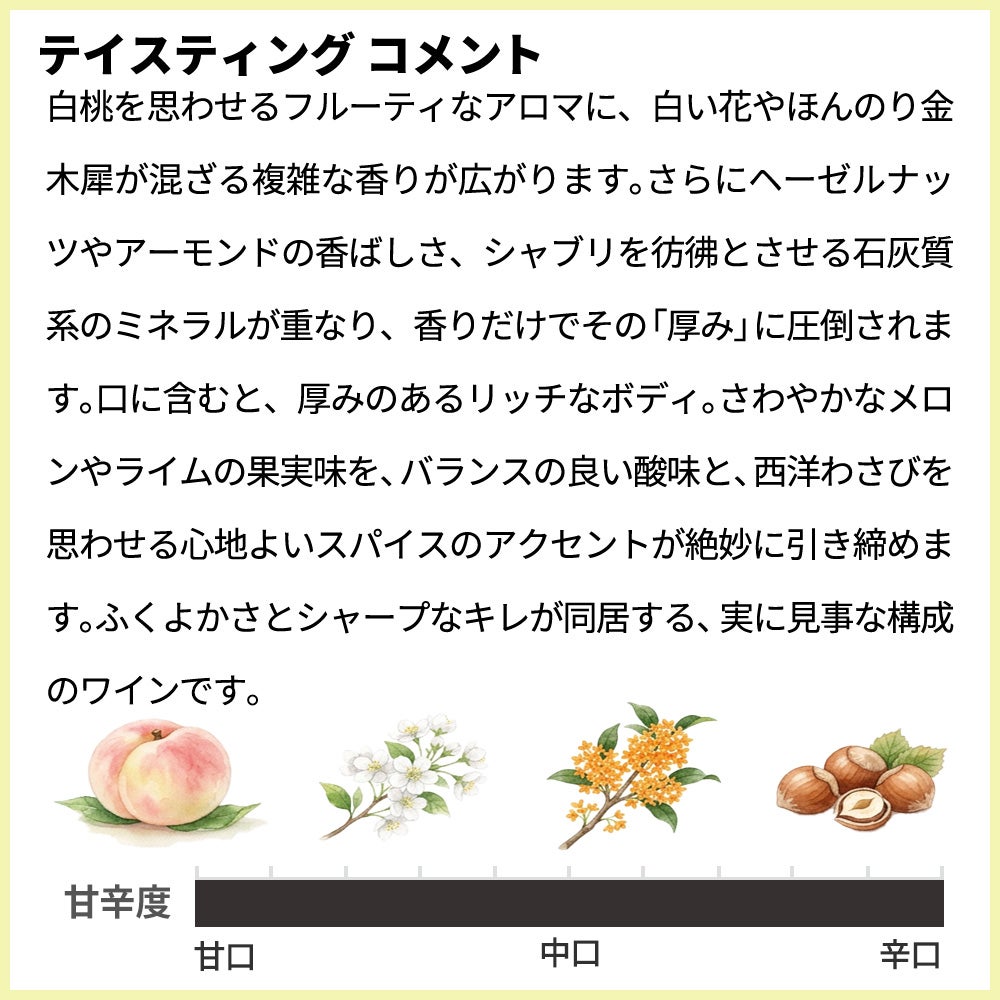 テイスティング コメント

白桃を思わせるフルーティなアロマに、白い花やほんのり金木犀が混ざる複雑な香りが広がります。さらにヘーゼルナッツやアーモンドの香ばしさ、シャブリを彷彿とさせる石灰質系のミネラルが重なり、香りだけでその「厚み」に圧倒されます。口に含むと、厚みのあるリッチなボディ。さわやかなメロンやライムの果実味を、バランスの良い酸味と、西洋わさびを思わせる心地よいスパイスのアクセントが絶妙に引き締めます。ふくよかさとシャープなキレが同居する、実に見事な構成のワインです。

甘辛度

甘口 中口 辛口